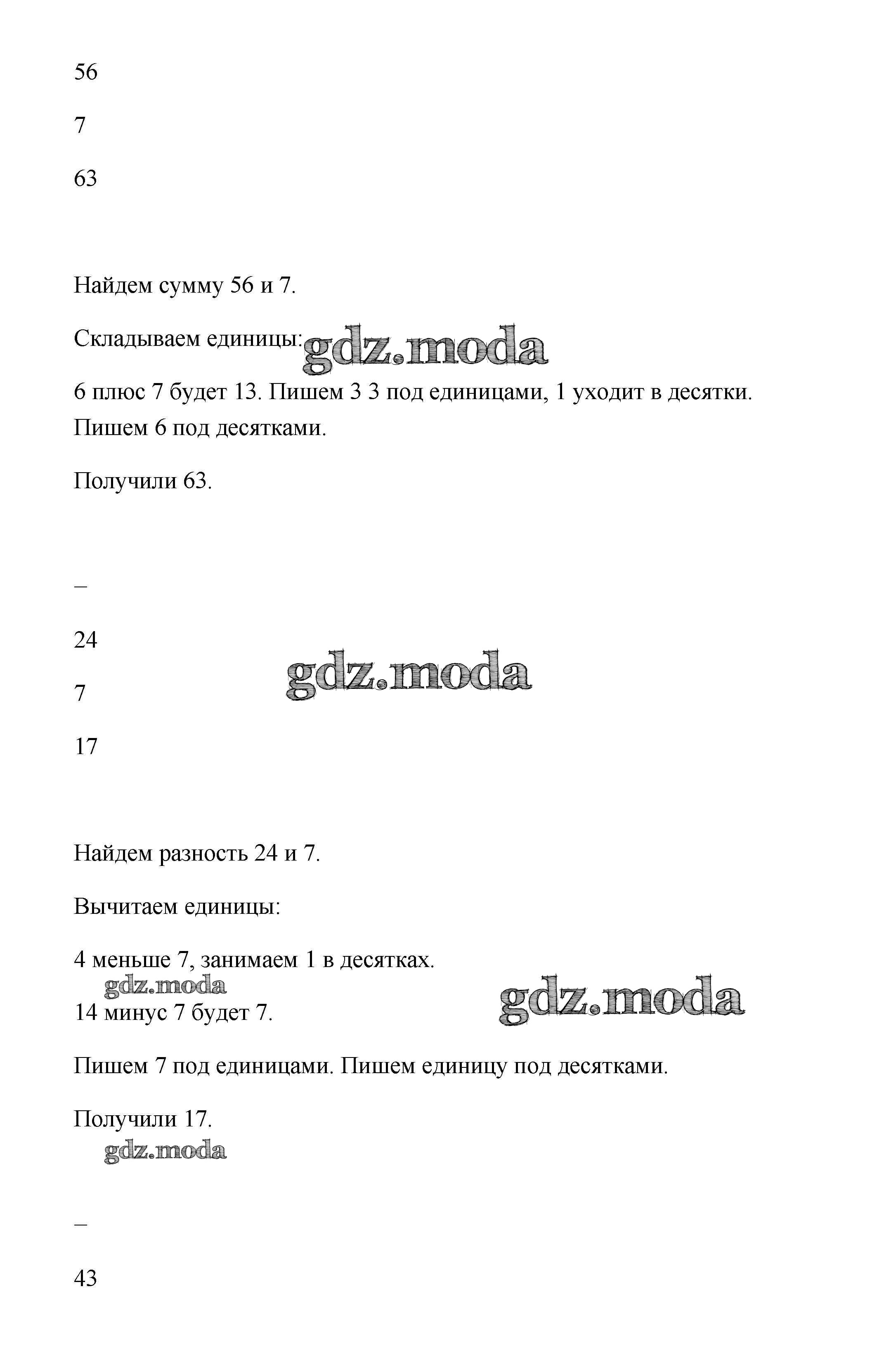 56

7

63

Найдем сумму 56 и 7.

Складываем единицы: gdz.moda

6 плюс 7 будет 13. Пишем 3 3 под единицами, 1 уходит в десятки. Пишем 6 под десятками.

Получили 63.

–

24

gdz.moda

7

17

Найдем разность 24 и 7.

Вычитаем единицы:

4 меньше 7, занимаем 1 в десятках.

gdz.moda

gdz.moda

14 минус 7 будет 7.

Пишем 7 под единицами. Пишем единицу под десятками.

Получили 17.

gdz.moda

–

43